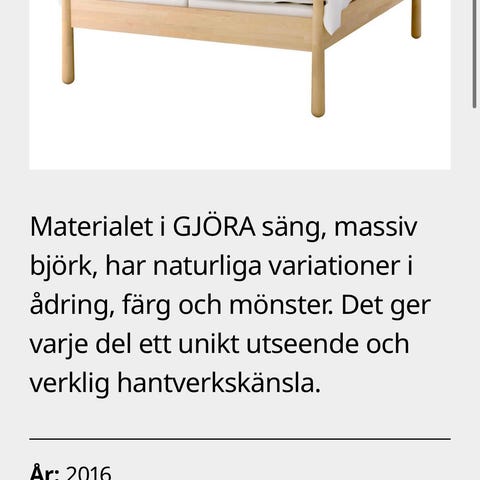 Materialet i GJÖRA säng, massiv björk, har naturliga variationer i ådring, färg och mönster. Det ger varje del ett unikt utseende och verklig hantverkskänsla.

År: 2016